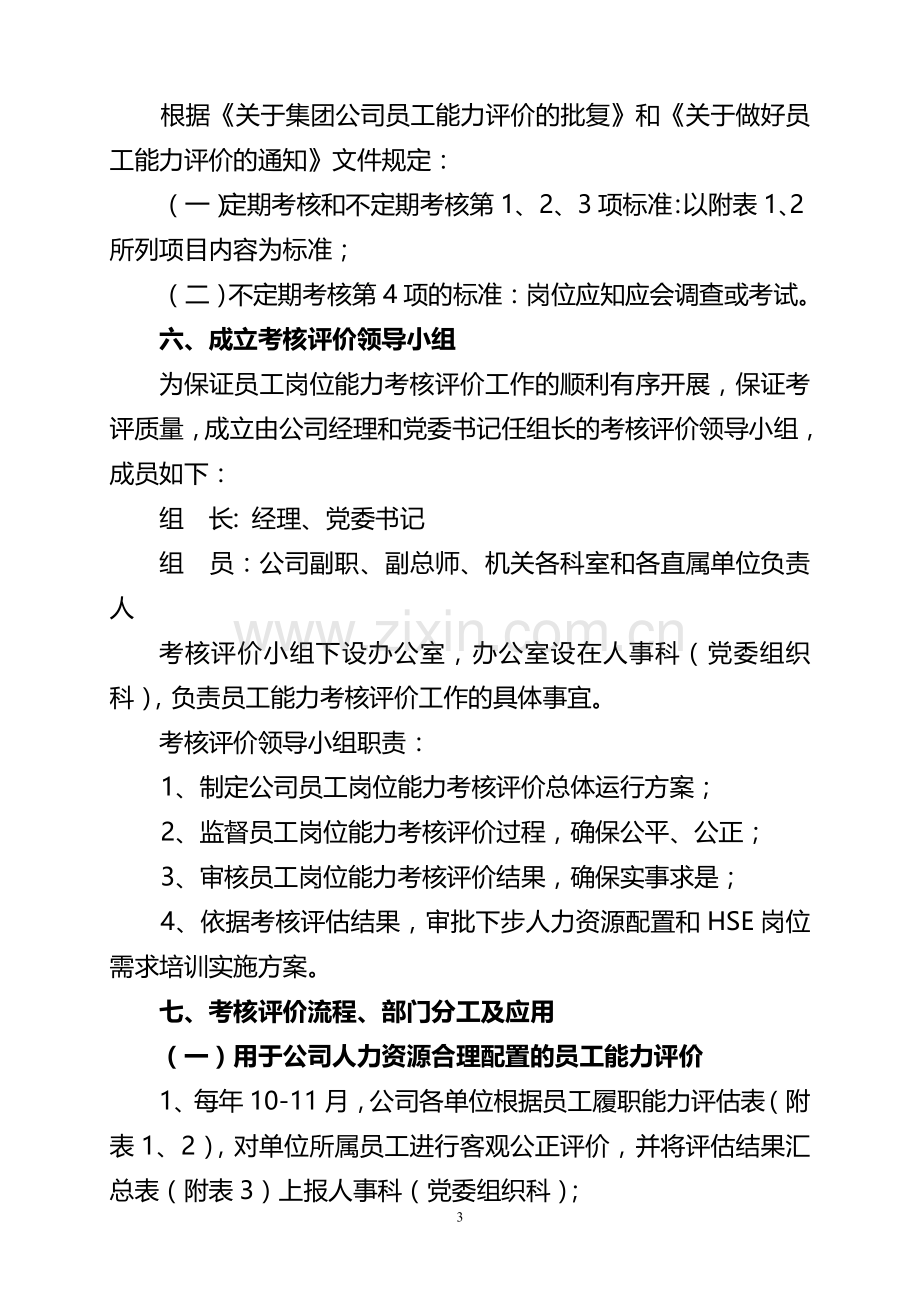 根据《关于集团公司员工能力评价的批复》和《关于做好员工能力评价的通知》文件规定：

（一）定期考核和不定期考核第 1、2、3 项标准:以附表 1、2 所列项目内容为标准；

（二）不定期考核第 4 项的标准：岗位应知应会调查或考试。

六、成立考核评价领导小组

为保证员工岗位能力考核评价工作的顺利有序开展，保证考评质量，成立由公司经理和党委书记任组长的考核评价领导小组，成员如下：

组　长: 经理、党委书记

组　员：公司副职、副总师、机关各科室和各直属单位负责人

www.zixin.com.cn

考核评价小组下设办公室，办公室设在人事科（党委组织科），负责员工能力考核评价工作的具体事宜。

考核评价领导小组职责：

1、制定公司员工岗位能力考核评价总体运行方案；

2、监督员工岗位能力考核评价过程，确保公平、公正；

3、审核员工岗位能力考核评价结果，确保实事求是；

4、依据考核评估结果，审批下步人力资源配置和 HSE 岗位需求培训实施方案。

七、考核评价流程、部门分工及应用

（一）用于公司人力资源合理配置的员工能力评价

1、每年 10-11 月，公司各单位根据员工履职能力评估表（附表 1、2），对单位所属员工进行客观公正评价，并将评估结果汇总表（附表 3）上报人事科（党委组织科）；

3